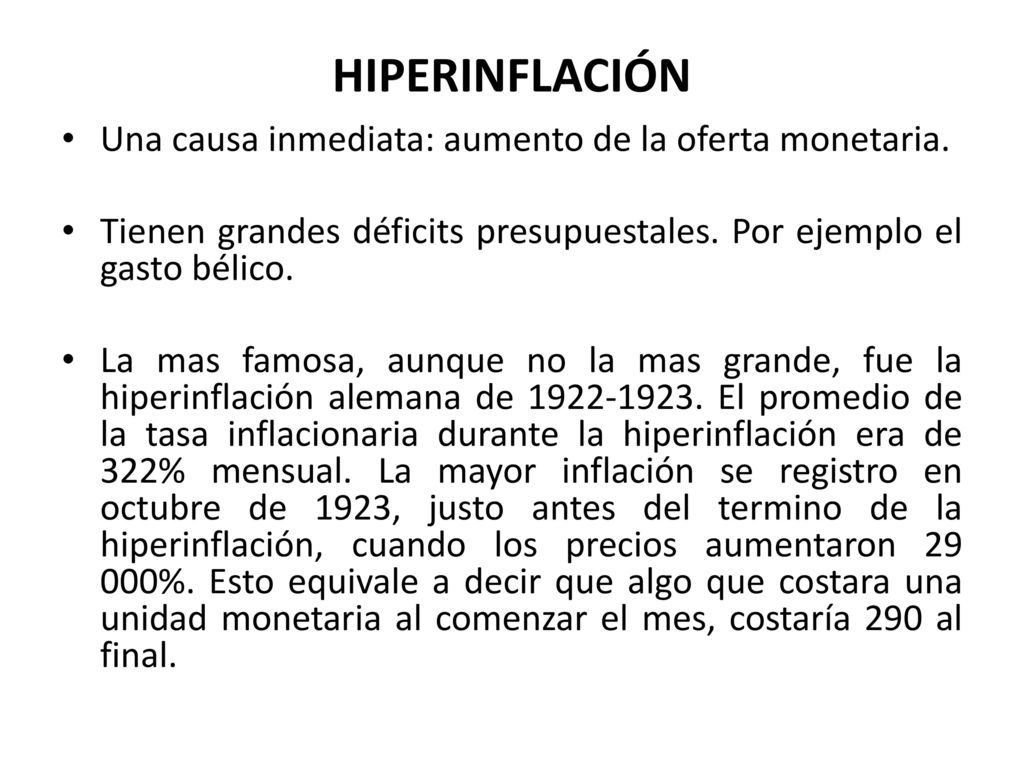 HIPERINFLACIÓN

• Una causa inmediata: aumento de la oferta monetaria.

• Tienen grandes déficits presupuestales. Por ejemplo el gasto bélico.

• La mas famosa, aunque no la mas grande, fue la hiperinflación alemana de 1922-1923. El promedio de la tasa inflacionaria durante la hiperinflación era de 322% mensual. La mayor inflación se registro en octubre de 1923, justo antes del termino de la hiperinflación, cuando los precios aumentaron 29 000%. Esto equivale a decir que algo que costara una unidad monetaria al comenzar el mes, costaría 290 al final.